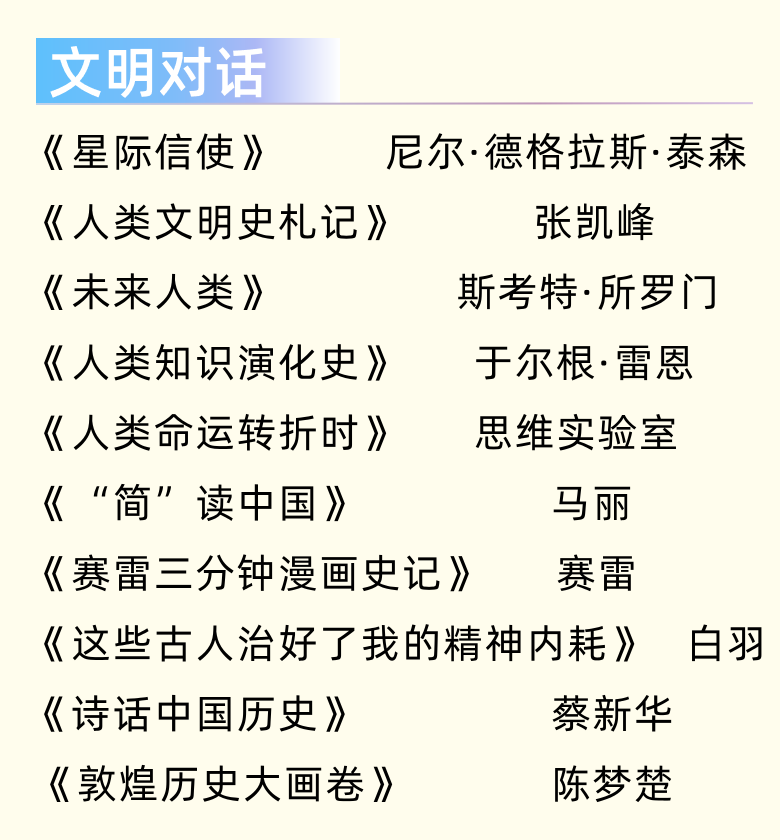 文明对话

《星际信使》 尼尔·德格拉斯·泰森

《人类文明史札记》 张凯峰

《未来人类》 斯考特·所罗门

《人类知识演化史》 于尔根·雷恩

《人类命运转折时》 思维实验室

《“简”读中国》 马丽

《赛雷三分钟漫画史记》 赛雷

《这些古人治好了我的精神内耗》 白羽

《诗话中国历史》 蔡新华

《敦煌历史大画卷》 陈梦楚